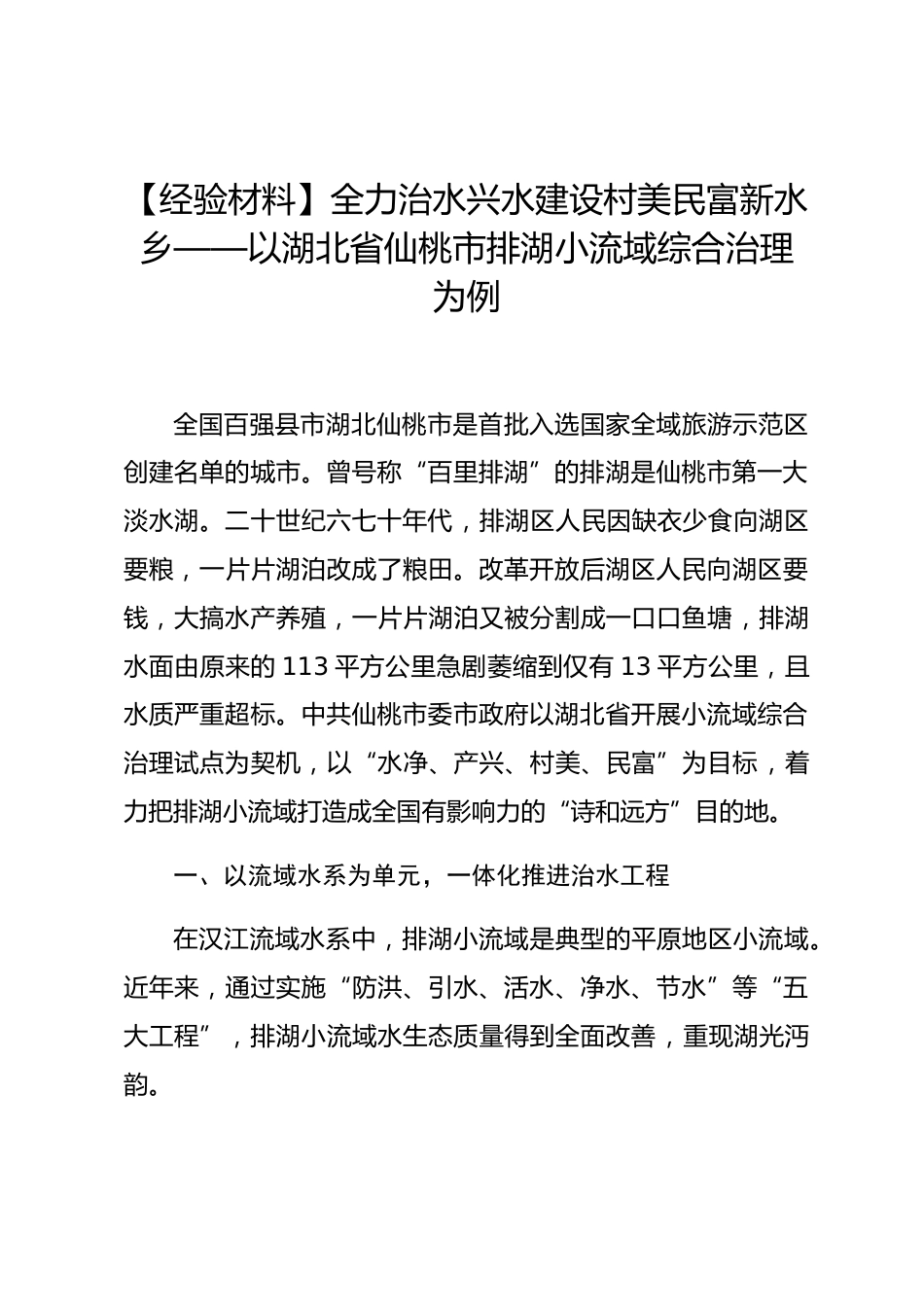 【经验材料】全力治水兴水建设村美民富新水乡——以湖北省仙桃市排湖小流域综合治理为例

全国百强县市湖北仙桃市是首批入选国家全域旅游示范区创建名单的城市。曾号称“百里排湖”的排湖是仙桃市第一大淡水湖。二十世纪六七十年代，排湖区人民因缺衣少食向湖区要粮，一片片湖泊改成了粮田。改革开放后湖区人民向湖区要钱，大搞水产养殖，一片片湖泊又被分割成一口口鱼塘，排湖水面由原来的113平方公里急剧萎缩到仅有13平方公里，且水质严重超标。中共仙桃市委市政府以湖北省开展小流域综合治理试点为契机，以“水净、产兴、村美、民富”为目标，着力把排湖小流域打造成全国有影响力的“诗和远方”目的地。

一、以流域水系为单元，一体化推进治水工程

在汉江流域水系中，排湖小流域是典型的平原地区小流域。近年来，通过实施“防洪、引水、活水、净水、节水”等“五大工程”，排湖小流域水生态质量得到全面改善，重现湖光沔韵。